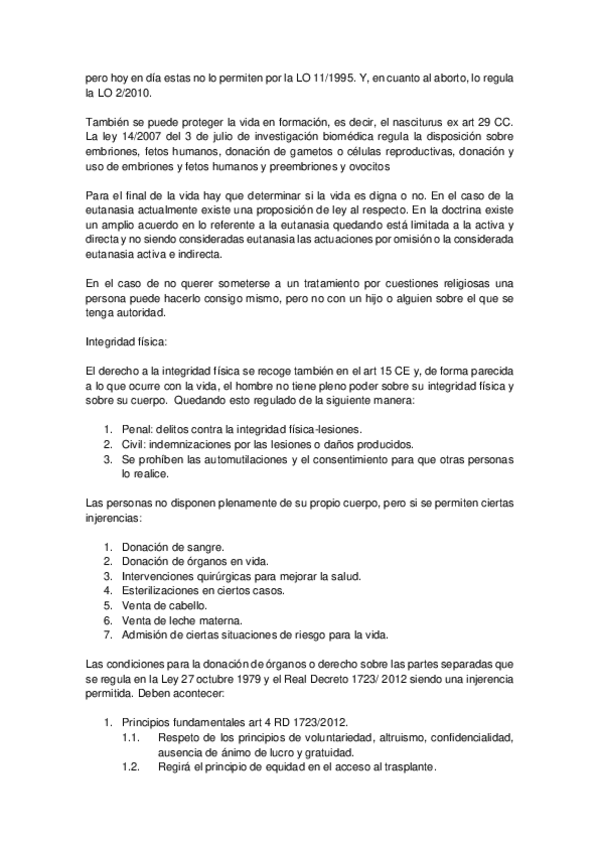 pero hoy en día estas no lo permiten por la LO 11/1995. Y, en cuanto al aborto, lo regula la LO 2/2010.

También se puede proteger la vida en formación, es decir, el nasciturus ex art 29 CC. La ley 14/2007 del 3 de julio de investigación biomédica regula la disposición sobre embriones, fetos humanos, donación de gametos o células reproductivas, donación y uso de embriones y fetos humanos y preembriones y ovocitos

Para el final de la vida hay que determinar si la vida es digna o no. En el caso de la eutanasia actualmente existe una proposición de ley al respecto. En la doctrina existe un amplio acuerdo en lo referente a la eutanasia quedando está limitada a la activa y directa y no siendo consideradas eutanasia las actuaciones por omisión o la considerada eutanasia activa e indirecta.

En el caso de no querer someterse a un tratamiento por cuestiones religiosas una persona puede hacerlo consigo mismo, pero no con un hijo o alguien sobre el que se tenga autoridad.

Integridad física:

El derecho a la integridad física se recoge también en el art 15 CE y, de forma parecida a lo que ocurre con la vida, el hombre no tiene pleno poder sobre su integridad física y sobre su cuerpo. Quedando esto regulado de la siguiente manera:

1. Penal: delitos contra la integridad física-lesiones.
2. Civil: indemnizaciones por las lesiones o daños producidos.
3. Se prohíben las automutilaciones y el consentimiento para que otras personas lo realice.

Las personas no disponen plenamente de su propio cuerpo, pero si se permiten ciertas injerencias:

1. Donación de sangre.
2. Donación de órganos en vida.
3. Intervenciones quirúrgicas para mejorar la salud.
4. Esterilizaciones en ciertos casos.
5. Venta de cabello.
6. Venta de leche materna.
7. Admisión de ciertas situaciones de riesgo para la vida.

Las condiciones para la donación de órganos o derecho sobre las partes separadas que se regula en la Ley 27 octubre 1979 y el Real Decreto 1723/ 2012 siendo una injerencia permitida. Deben acontecer:

1. Principios fundamentales art 4 RD 1723/2012.
1.1. Respeto de los principios de voluntariedad, altruismo, confidencialidad, ausencia de ánimo de lucro y gratuidad.
1.2. Regirá el principio de equidad en el acceso al trasplante.